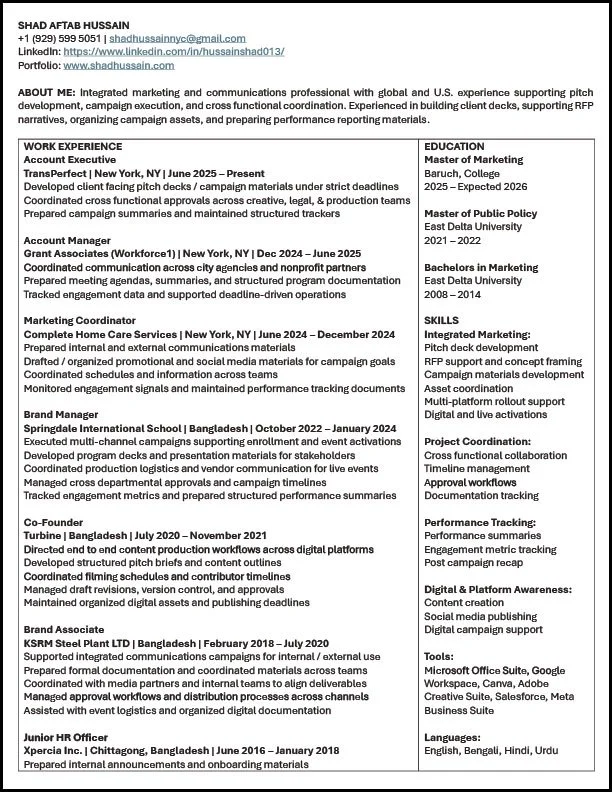 SHAD AFTAB HUSSAIN
+1 (929) 599 5051 | shadhussainnyc@gmail.com
LinkedIn: https://www.linkedin.com/in/hussainshad013/
Portfolio: www.shadhussain.com

ABOUT ME: Integrated marketing and communications professional with global and U.S. experience supporting pitch development, campaign execution, and cross functional coordination. Experienced in building client decks, supporting RFP narratives, organizing campaign assets, and preparing performance reporting materials.

WORK EXPERIENCE
Account Executive
TransPerfect | New York, NY | June 2025 – Present
Developed client facing pitch decks / campaign materials under strict deadlines
Coordinated cross functional approvals across creative, legal, & production teams
Prepared campaign summaries and maintained structured trackers

Account Manager
Grant Associates (Workforce1) | New York, NY | Dec 2024 – June 2025
Coordinated communication across city agencies and nonprofit partners
Prepared meeting agendas, summaries, and structured program documentation
Tracked engagement data and supported deadline-driven operations

Marketing Coordinator
Complete Home Care Services | New York, NY | June 2024 – December 2024
Prepared internal and external communications materials
Drafted / organized promotional and social media materials for campaign goals
Coordinated schedules and information across teams
Monitored engagement signals and maintained performance tracking documents

Brand Manager
Springdale International School | Bangladesh | October 2022 – January 2024
Executed multi-channel campaigns supporting enrollment and event activations
Developed program decks and presentation materials for stakeholders
Coordinated production logistics and vendor communication for live events
Managed cross departmental approvals and campaign timelines
Tracked engagement metrics and prepared structured performance summaries

Co-Founder
Turbine | Bangladesh | July 2020 – November 2021
Directed end to end content production workflows across digital platforms
Developed structured pitch briefs and content outlines
Coordinated filming schedules and contributor timelines
Managed draft revisions, version control, and approvals
Maintained organized digital assets and publishing deadlines

Brand Associate
KSRM Steel Plant LTD | Bangladesh | February 2018 – July 2020
Supported integrated communications campaigns for internal / external use
Prepared formal documentation and coordinated materials across teams
Coordinated with media partners and internal teams to align deliverables
Managed approval workflows and distribution processes across channels
Assisted with event logistics and organized digital documentation

Junior HR Officer
Xpercia Inc. | Chittagong, Bangladesh | June 2016 – January 2018
Prepared internal announcements and onboarding materials

EDUCATION
Master of Marketing
Baruch, College
2025 – Expected 2026

Master of Public Policy
East Delta University
2021 – 2022

Bachelors in Marketing
East Delta University
2008 – 2014

SKILLS
Integrated Marketing:
Pitch deck development
RFP support and concept framing
Campaign materials development
Asset coordination
Multi-platform rollout support
Digital and live activations

Project Coordination:
Cross functional collaboration
Timeline management
Approval workflows
Documentation tracking

Performance Tracking:
Performance summaries
Engagement metric tracking
Post campaign recap

Digital & Platform Awareness:
Content creation
Social media publishing
Digital campaign support

Tools:
Microsoft Office Suite, Google Workspace, Canva, Adobe Creative Suite, Salesforce, Meta Business Suite

Languages:
English, Bengali, Hindi, Urdu